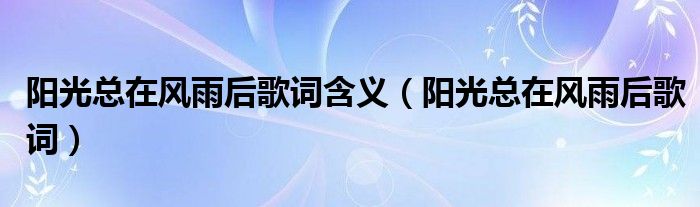 阳光总在风雨后歌词含义（阳光总在风雨后歌词）